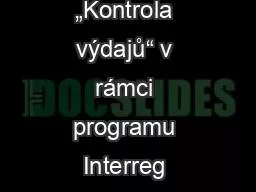 „Kontrola výdajů“ v rámci programu Interreg

DOCSLIDES